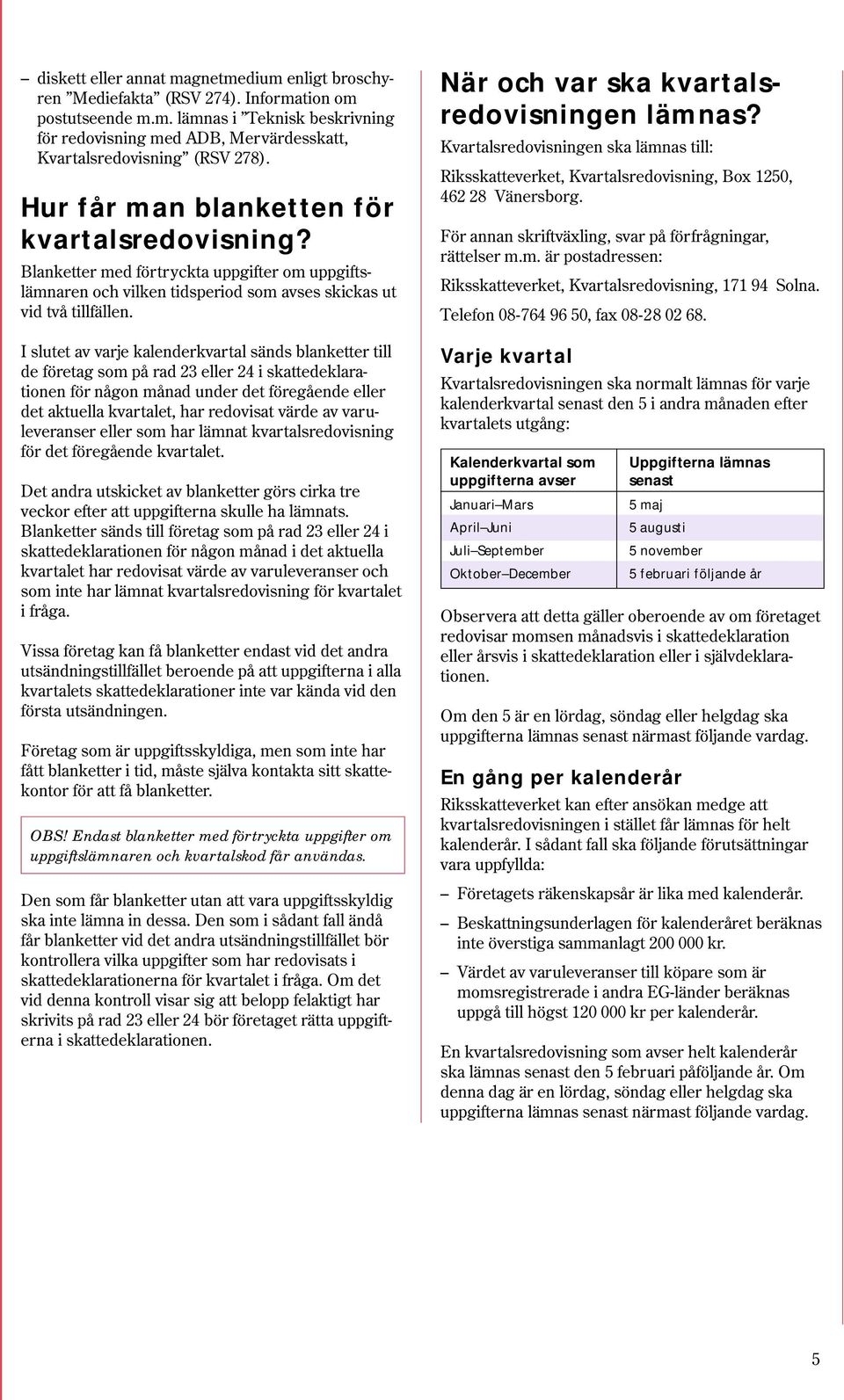 – diskett eller annat magnetmedium enligt broschyren ”Mediefakta” (RSV 274). Information om postutseende m.m. lämnas i ”Teknisk beskrivning för redovisning med ADB, Mervärdesskatt, Kvartalsredovisning” (RSV 278).

Hur får man blanketten för kvartalsredovisning?

Blanketter med förtryckta uppgifter om uppgiftslämnaren och vilken tidsperiod som avses skickas ut vid två tillfällen.

I slutet av varje kalenderkvartal sänds blanketter till de företag som på rad 23 eller 24 i skattedeklarationen för någon månad under det föregående eller det aktuella kvartalet, har redovisat värde av varuleveranser eller som har lämnat kvartalsredovisning för det föregående kvartalet.

Det andra utskicket av blanketter görs cirka tre veckor efter att uppgifterna skulle ha lämnats. Blanketter sänds till företag som på rad 23 eller 24 i skattedeklarationen för någon månad i det aktuella kvartalet har redovisat värde av varuleveranser och som inte har lämnat kvartalsredovisning för kvartalet i fråga.

Vissa företag kan få blanketter endast vid det andra utsändningstillfället beroende på att uppgifterna i alla kvartalets skattedeklarationer inte var kända vid den första utsändningen.

Företag som är uppgiftsskyldiga, men som inte har fått blanketter i tid, måste själva kontakta sitt skattekontor för att få blanketter.

OBS! Endast blanketter med förtryckta uppgifter om uppgiftslämnaren och kvartalskod får användas.

Den som får blanketter utan att vara uppgiftsskyldig ska inte lämna in dessa. Den som i sådant fall ändå får blanketter vid det andra utsändningstillfället bör kontrollera vilka uppgifter som har redovisats i skattedeklarationerna för kvartalet i fråga. Om det vid denna kontroll visar sig att belopp felaktigt har skrivits på rad 23 eller 24 bör företaget rätta uppgifterna i skattedeklarationen.

När och var ska kvartalsredovisningen lämnas?

Kvartalsredovisningen ska lämnas till:

Riksskatteverket, Kvartalsredovisning, Box 1250, 462 28 Vänersborg.

För annan skriftväxling, svar på förfrågningar, rättelser m.m. är postadressen:

Riksskatteverket, Kvartalsredovisning, 171 94 Solna.

Telefon 08-764 96 50, fax 08-28 02 68.

Varje kvartal

Kvartalsredovisningen ska normalt lämnas för varje kalenderkvartal senast den 5 i andra månaden efter kvartalets utgång:

| Kalenderkvartal som uppgifterna avser | Uppgifterna lämnas senast |
|---|---|
| Januari–Mars | 5 maj |
| April–Juni | 5 augusti |
| Juli–September | 5 november |
| Oktober–December | 5 februari följande år |

Observera att detta gäller oberoende av om företaget redovisar momsen månadsvis i skattedeklaration eller årsvis i skattedeklaration eller i självdeklarationen.

Om den 5 är en lördag, söndag eller helgdag ska uppgifterna lämnas senast närmast följande vardag.

En gång per kalenderår

Riksskatteverket kan efter ansökan medge att kvartalsredovisningen i stället får lämnas för helt kalenderår. I sådant fall ska följande förutsättningar vara uppfyllda:

– Företagets räkenskapsår är lika med kalenderår.

– Beskattningsunderlagen för kalenderåret beräknas inte överstiga sammanlagt 200 000 kr.

– Värdet av varuleveranser till köpare som är momsregistrerade i andra EG-länder beräknas uppgå till högst 120 000 kr per kalenderår.

En kvartalsredovisning som avser helt kalenderår ska lämnas senast den 5 februari påföljande år. Om denna dag är en lördag, söndag eller helgdag ska uppgifterna lämnas senast närmast följande vardag.

5